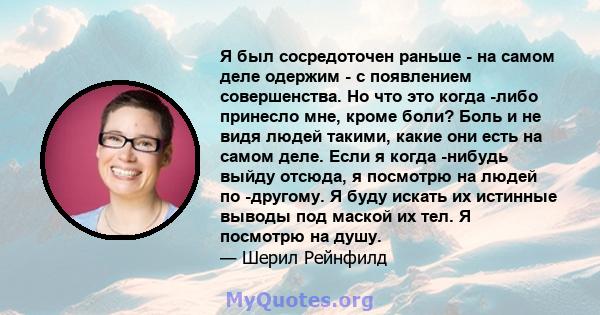 Я был сосредоточен раньше - на самом деле одержим - с появлением совершенства. Но что это когда -либо принесло мне, кроме боли? Боль и не видя людей такими, какие они есть на самом деле. Если я когда -нибудь выйду отсюда, я посмотрю на людей по -другому. Я буду искать их истинные выводы под маской их тел. Я посмотрю на душу.
— Шерил Рейнфилд

MyQuotes.org